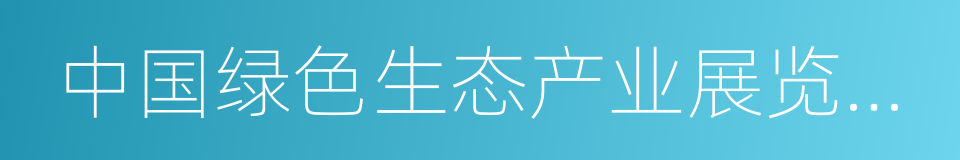 中国绿色生态产业展览...